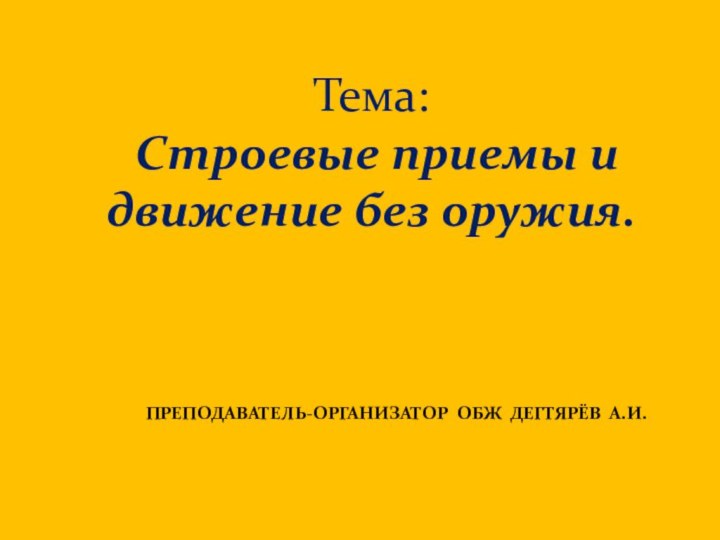 Тема:
Строевые приемы и движение без оружия.

ПРЕПОДАВАТЕЛЬ-ОРГАНИЗАТОР ОБЖ ДЕГТЯРЁВ А.И.